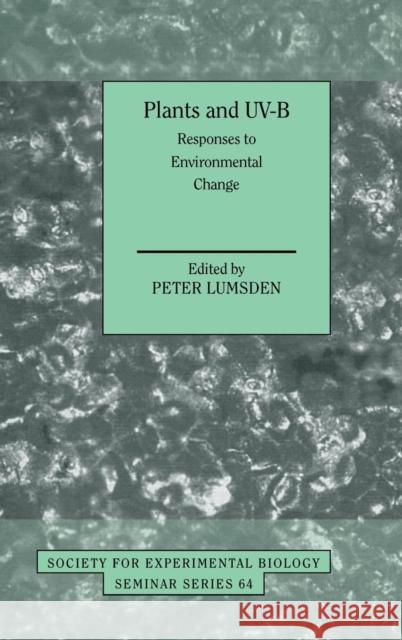 Plants and UV-B

Responses to Environmental Change

Edited by
PETER LUMSDEN

SOCIETY FOR EXPERIMENTAL BIOLOGY
SEMINAR SERIES 64